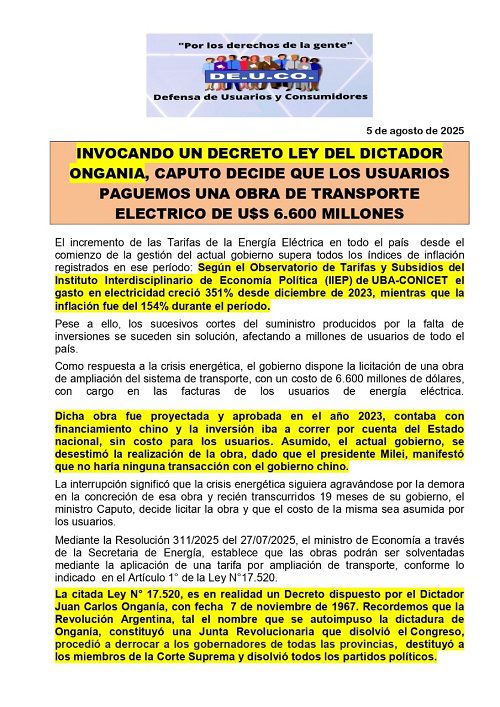 "Por los derechos de la gente"

DE.U.CO.

Defensa de Usuarios y Consumidores

5 de agosto de 2025

INVOCANDO UN DECRETO LEY DEL DICTADOR ONGANIA, CAPUTO DECIDE QUE LOS USUARIOS PAGUEMOS UNA OBRA DE TRANSPORTE ELECTRICO DE U$S 6.600 MILLONES

El incremento de las Tarifas de la Energía Eléctrica en todo el país desde el comienzo de la gestión del actual gobierno supera todos los índices de inflación registrados en ese período: Según el Observatorio de Tarifas y Subsidios del Instituto Interdisciplinario de Economía Política (IIEP) de UBA-CONICET el gasto en electricidad creció 351% desde diciembre de 2023, mientras que la inflación fue del 154% durante el período.

Pese a ello, los sucesivos cortes del suministro producidos por la falta de inversiones se suceden sin solución, afectando a millones de usuarios de todo el país.

Como respuesta a la crisis energética, el gobierno dispone la licitación de una obra de ampliación del sistema de transporte, con un costo de 6.600 millones de dólares, con cargo en las facturas de los usuarios de energía eléctrica.

Dicha obra fue proyectada y aprobada en el año 2023, contaba con financiamiento chino y la inversión iba a correr por cuenta del Estado nacional, sin costo para los usuarios. Asumido, el actual gobierno, se desestimó la realización de la obra, dado que el presidente Milei, manifestó que no haría ninguna transacción con el gobierno chino.

La interrupción significó que la crisis energética siguiera agravándose por la demora en la concreción de esa obra y recién transcurridos 19 meses de su gobierno, el ministro Caputo, decide licitar la obra y que el costo de la misma sea asumida por los usuarios.

Mediante la Resolución 311/2025 del 27/07/2025, el ministro de Economía a través de la Secretaria de Energía, establece que las obras podrán ser solventadas mediante la aplicación de una tarifa por ampliación de transporte, conforme lo indicado en el Artículo 1° de la Ley N°17.520.

La citada Ley N° 17.520, es en realidad un Decreto dispuesto por el Dictador Juan Carlos Onganía, con fecha 7 de noviembre de 1967. Recordemos que la Revolución Argentina, tal el nombre que se autoimpuso la dictadura de Onganía, constituyó una Junta Revolucionaria que disolvió el Congreso, procedió a derrocar a los gobernadores de todas las provincias, destituyó a los miembros de la Corte Suprema y disolvió todos los partidos políticos.